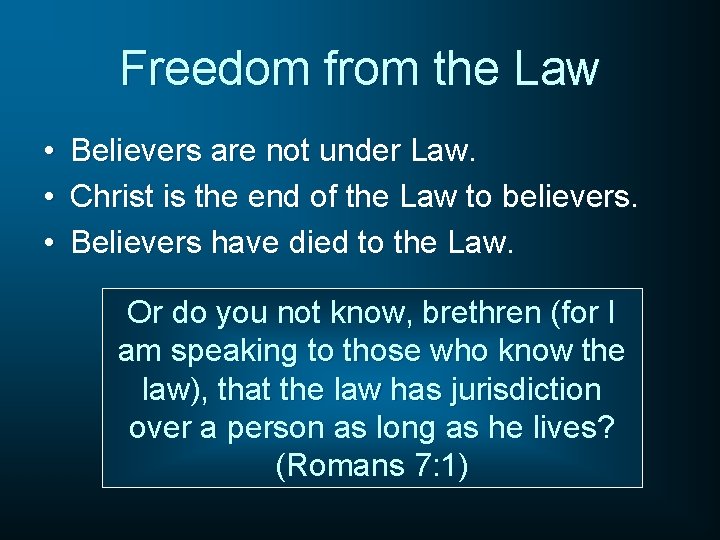 Freedom from the Law

• Believers are not under Law.
• Christ is the end of the Law to believers.
• Believers have died to the Law.

Or do you not know, brethren (for I am speaking to those who know the law), that the law has jurisdiction over a person as long as he lives? (Romans 7:1)